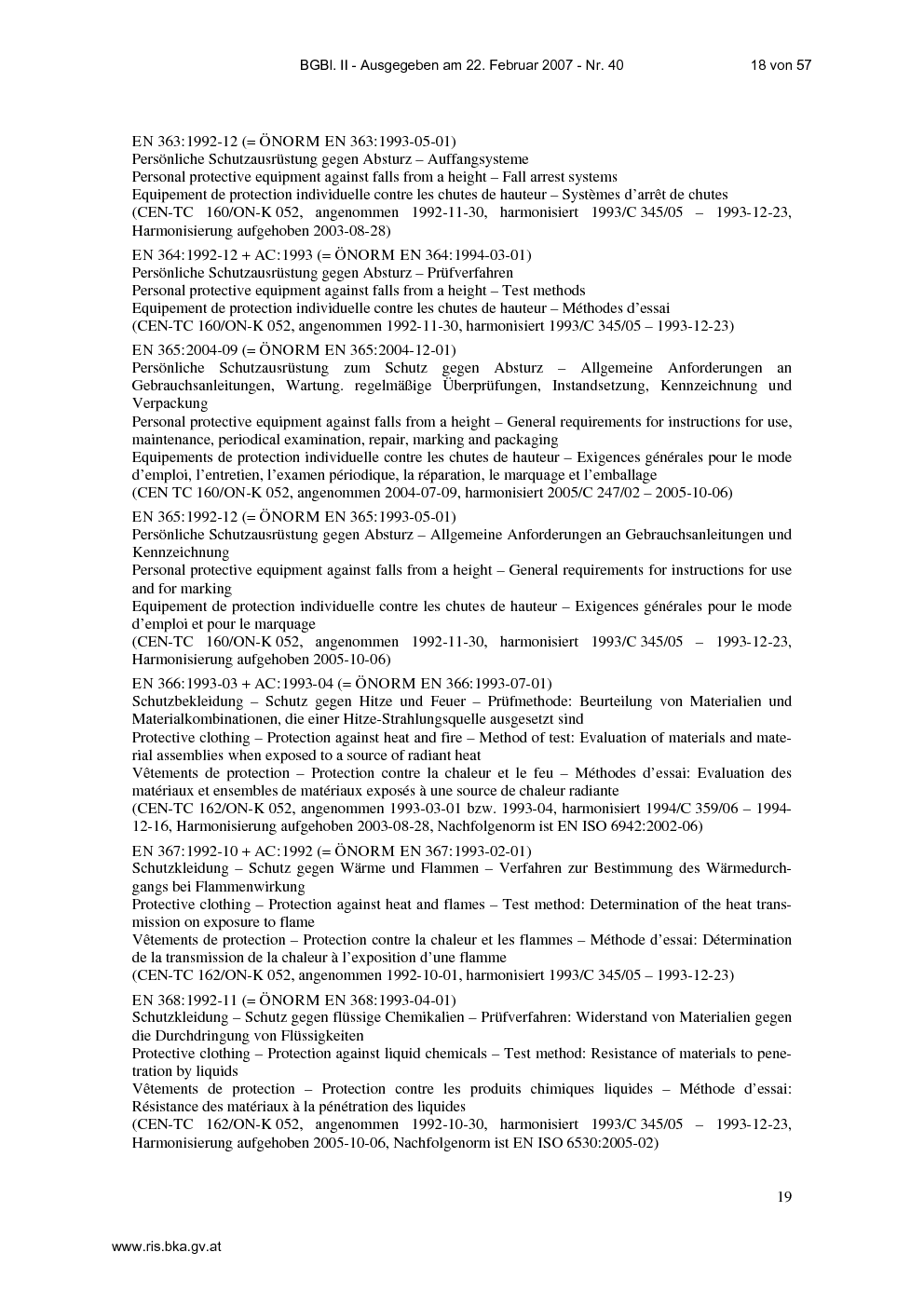 BGBl. II - Ausgegeben am 22. Februar 2007 - Nr. 40 18 von 57

EN 363:1992-12 (= ÖNORM EN 363:1993-05-01)
Persönliche Schutzausrüstung gegen Absturz – Auffangsysteme
Personal protective equipment against falls from a height – Fall arrest systems
Equipement de protection individuelle contre les chutes de hauteur – Systèmes d'arrêt de chutes
(CEN-TC 160/ON-K 052, angenommen 1992-11-30, harmonisiert 1993/C 345/05 – 1993-12-23, Harmonisierung aufgehoben 2003-08-28)

EN 364:1992-12 + AC:1993 (= ÖNORM EN 364:1994-03-01)
Persönliche Schutzausrüstung gegen Absturz – Prüfverfahren
Personal protective equipment against falls from a height – Test methods
Equipement de protection individuelle contre les chutes de hauteur – Méthodes d'essai
(CEN-TC 160/ON-K 052, angenommen 1992-11-30, harmonisiert 1993/C 345/05 – 1993-12-23)

EN 365:2004-09 (= ÖNORM EN 365:2004-12-01)
Persönliche Schutzausrüstung zum Schutz gegen Absturz – Allgemeine Anforderungen an Gebrauchsanleitungen, Wartung. regelmäßige Überprüfungen, Instandsetzung, Kennzeichnung und Verpackung
Personal protective equipment against falls from a height – General requirements for instructions for use, maintenance, periodical examination, repair, marking and packaging
Equipements de protection individuelle contre les chutes de hauteur – Exigences générales pour le mode d'emploi, l'entretien, l'examen périodique, la réparation, le marquage et l'emballage
(CEN TC 160/ON-K 052, angenommen 2004-07-09, harmonisiert 2005/C 247/02 – 2005-10-06)

EN 365:1992-12 (= ÖNORM EN 365:1993-05-01)
Persönliche Schutzausrüstung gegen Absturz – Allgemeine Anforderungen an Gebrauchsanleitungen und Kennzeichnung
Personal protective equipment against falls from a height – General requirements for instructions for use and for marking
Equipement de protection individuelle contre les chutes de hauteur – Exigences générales pour le mode d'emploi et pour le marquage
(CEN-TC 160/ON-K 052, angenommen 1992-11-30, harmonisiert 1993/C 345/05 – 1993-12-23, Harmonisierung aufgehoben 2005-10-06)

EN 366:1993-03 + AC:1993-04 (= ÖNORM EN 366:1993-07-01)
Schutzbekleidung – Schutz gegen Hitze und Feuer – Prüfmethode: Beurteilung von Materialien und Materialkombinationen, die einer Hitze-Strahlungsquelle ausgesetzt sind
Protective clothing – Protection against heat and fire – Method of test: Evaluation of materials and material assemblies when exposed to a source of radiant heat
Vêtements de protection – Protection contre la chaleur et le feu – Méthodes d'essai: Evaluation des matériaux et ensembles de matériaux exposés à une source de chaleur radiante
(CEN-TC 162/ON-K 052, angenommen 1993-03-01 bzw. 1993-04, harmonisiert 1994/C 359/06 – 1994-12-16, Harmonisierung aufgehoben 2003-08-28, Nachfolgenorm ist EN ISO 6942:2002-06)

EN 367:1992-10 + AC:1992 (= ÖNORM EN 367:1993-02-01)
Schutzkleidung – Schutz gegen Wärme und Flammen – Verfahren zur Bestimmung des Wärmedurchgangs bei Flammenwirkung
Protective clothing – Protection against heat and flames – Test method: Determination of the heat transmission on exposure to flame
Vêtements de protection – Protection contre la chaleur et les flammes – Méthode d'essai: Détermination de la transmission de la chaleur à l'exposition d'une flamme
(CEN-TC 162/ON-K 052, angenommen 1992-10-01, harmonisiert 1993/C 345/05 – 1993-12-23)

EN 368:1992-11 (= ÖNORM EN 368:1993-04-01)
Schutzkleidung – Schutz gegen flüssige Chemikalien – Prüfverfahren: Widerstand von Materialien gegen die Durchdringung von Flüssigkeiten
Protective clothing – Protection against liquid chemicals – Test method: Resistance of materials to penetration by liquids
Vêtements de protection – Protection contre les produits chimiques liquides – Méthode d'essai: Résistance des matériaux à la pénétration des liquides
(CEN-TC 162/ON-K 052, angenommen 1992-10-30, harmonisiert 1993/C 345/05 – 1993-12-23, Harmonisierung aufgehoben 2005-10-06, Nachfolgenorm ist EN ISO 6530:2005-02)

19

www.ris.bka.gv.at